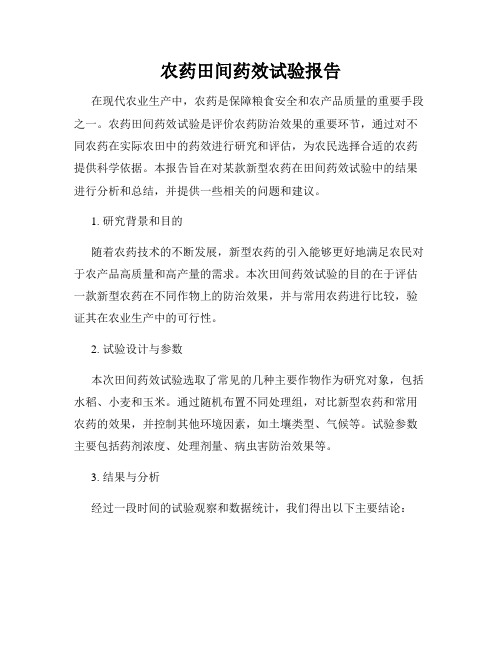 农药田间药效试验报告

在现代农业生产中，农药是保障粮食安全和农产品质量的重要手段之一。农药田间药效试验是评价农药防治效果的重要环节，通过对不同农药在实际农田中的药效进行研究和评估，为农民选择合适的农药提供科学依据。本报告旨在对某款新型农药在田间药效试验中的结果进行分析和总结，并提供一些相关的问题和建议。

1. 研究背景和目的

随着农药技术的不断发展，新型农药的引入能够更好地满足农民对于农产品高质量和高产量的需求。本次田间药效试验的目的在于评估一款新型农药在不同作物上的防治效果，并与常用农药进行比较，验证其在农业生产中的可行性。

2. 试验设计与参数

本次田间药效试验选取了常见的几种主要作物作为研究对象，包括水稻、小麦和玉米。通过随机布置不同处理组，对比新型农药和常用农药的效果，并控制其他环境因素，如土壤类型、气候等。试验参数主要包括药剂浓度、处理剂量、病虫害防治效果等。

3. 结果与分析

经过一段时间的试验观察和数据统计，我们得出以下主要结论：